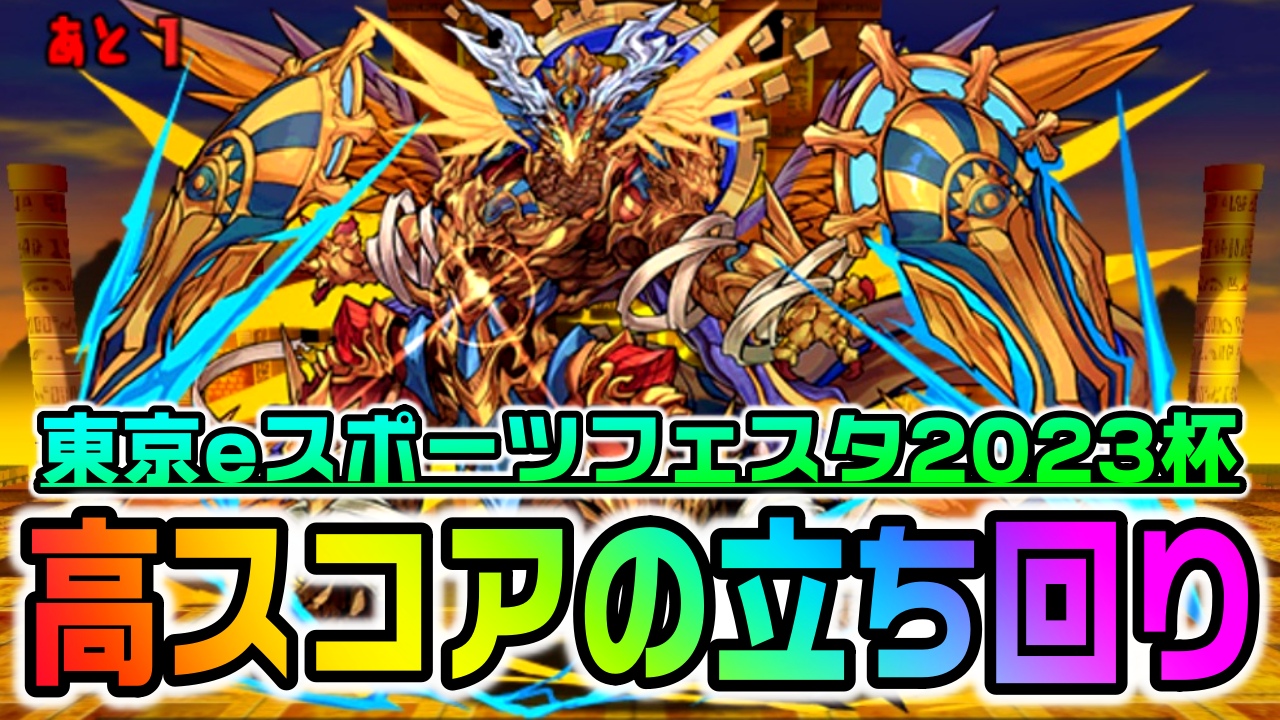 あと 1

東京eスポーツフェスタ2023杯

高スコアの立ち回り